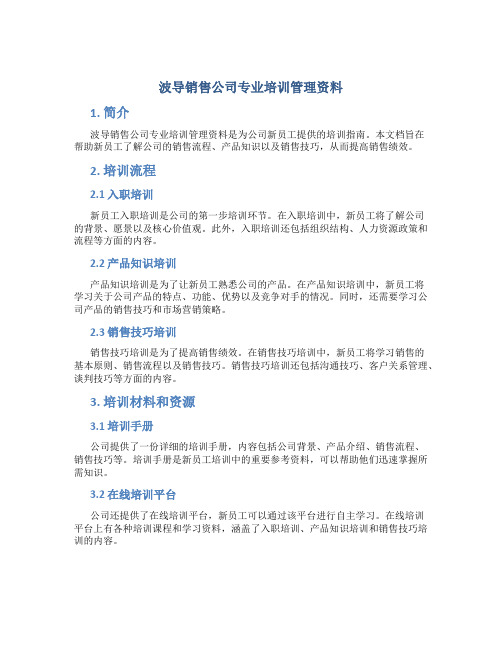 波导销售公司专业培训管理资料

1. 简介

波导销售公司专业培训管理资料是为公司新员工提供的培训指南。本文档旨在帮助新员工了解公司的销售流程、产品知识以及销售技巧，从而提高销售绩效。

2. 培训流程

2.1 入职培训

新员工入职培训是公司的第一步培训环节。在入职培训中，新员工将了解公司的背景、愿景以及核心价值观。此外，入职培训还包括组织结构、人力资源政策和流程等方面的内容。

2.2 产品知识培训

产品知识培训是为了让新员工熟悉公司的产品。在产品知识培训中，新员工将学习关于公司产品的特点、功能、优势以及竞争对手的情况。同时，还需要学习公司产品的销售技巧和市场营销策略。

2.3 销售技巧培训

销售技巧培训是为了提高销售绩效。在销售技巧培训中，新员工将学习销售的基本原则、销售流程以及销售技巧。销售技巧培训还包括沟通技巧、客户关系管理、谈判技巧等方面的内容。

3. 培训材料和资源

3.1 培训手册

公司提供了一份详细的培训手册，内容包括公司背景、产品介绍、销售流程、销售技巧等。培训手册是新员工培训中的重要参考资料，可以帮助他们迅速掌握所需知识。

3.2 在线培训平台

公司还提供了在线培训平台，新员工可以通过该平台进行自主学习。在线培训平台上有各种培训课程和学习资料，涵盖了入职培训、产品知识培训和销售技巧培训的内容。